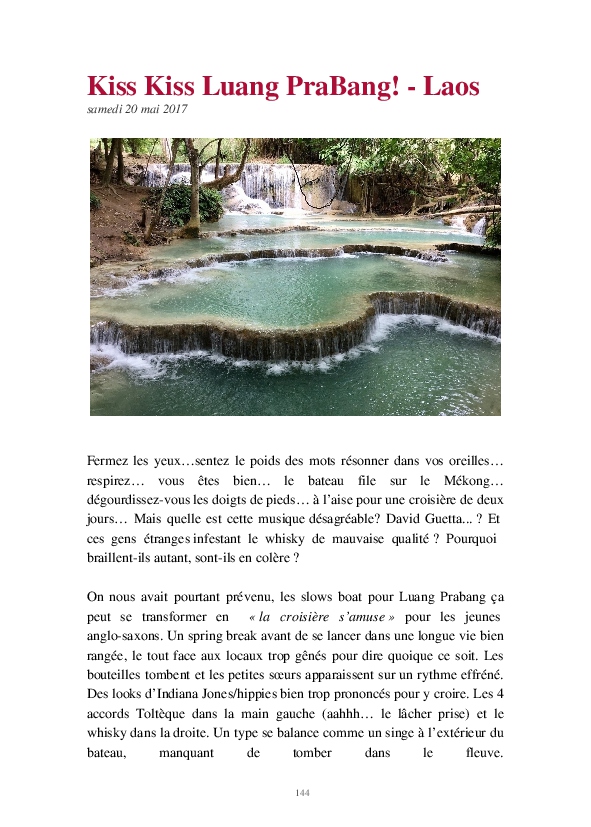 Kiss Kiss Luang PraBang! - Laos
samedi 20 mai 2017

Fermez les yeux…sentez le poids des mots résonner dans vos oreilles… respirez… vous êtes bien… le bateau file sur le Mékong… dégourdissez-vous les doigts de pieds… à l'aise pour une croisière de deux jours… Mais quelle est cette musique désagréable? David Guetta... ? Et ces gens étranges infestant le whisky de mauvaise qualité ? Pourquoi braillent-ils autant, sont-ils en colère ?

On nous avait pourtant prévenu, les slows boat pour Luang Prabang ça peut se transformer en « la croisière s'amuse » pour les jeunes anglo-saxons. Un spring break avant de se lancer dans une longue vie bien rangée, le tout face aux locaux trop gênés pour dire quoique ce soit. Les bouteilles tombent et les petites sœurs apparaissent sur un rythme effréné. Des looks d'Indiana Jones/hippies bien trop prononcés pour y croire. Les 4 accords Toltèque dans la main gauche (aahhh… le lâcher prise) et le whisky dans la droite. Un type se balance comme un singe à l'extérieur du bateau, manquant de tomber dans le fleuve.

144